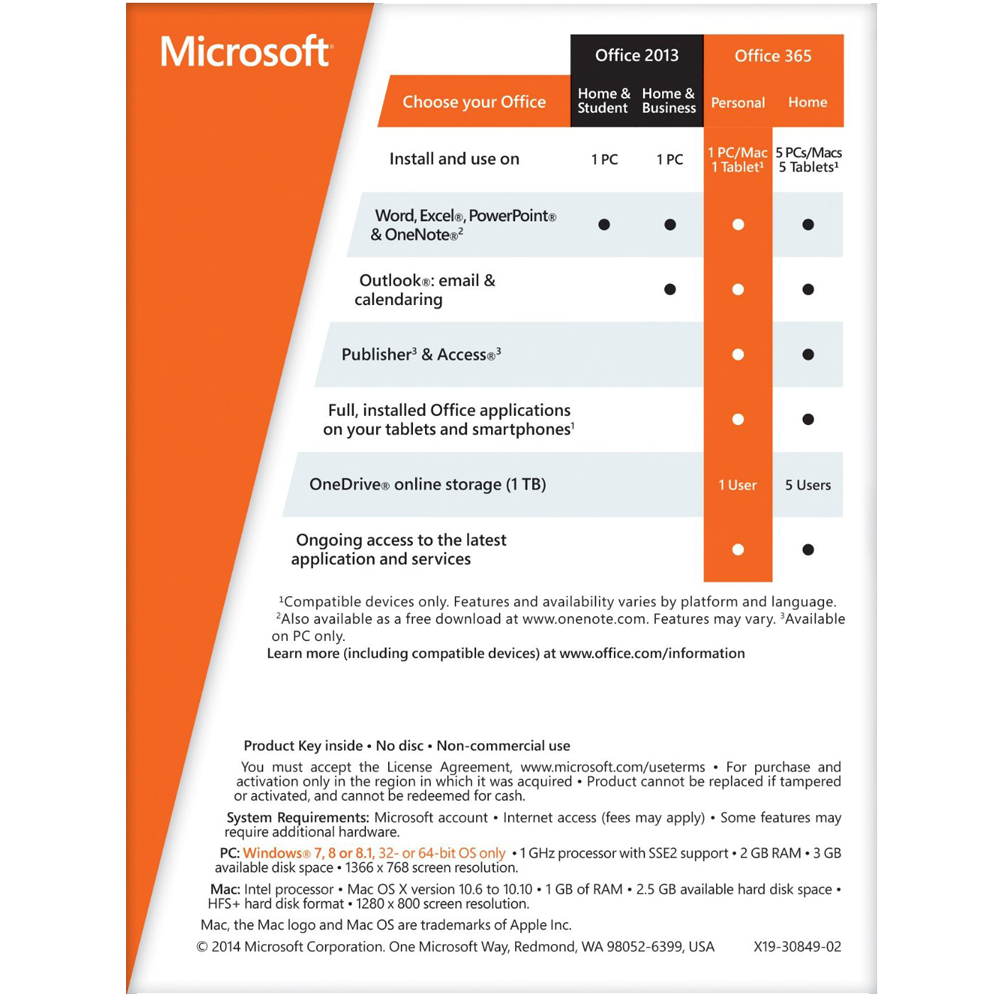 Microsoft

| Choose your Office | Office 2013 Home & Student | Office 2013 Home & Business | Office 365 Personal | Office 365 Home |
|---|---|---|---|---|
| Install and use on | 1 PC | 1 PC | 1 PC/Mac 1 Tablet$^1$ | 5 PCs/Macs 5 Tablets$^1$ |
| Word, Excel®, PowerPoint® & OneNote®$^2$ | ● | ● | ● | ● |
| Outlook®: email & calendaring | | ● | ● | ● |
| Publisher$^3$ & Access®$^3$ | | | ● | ● |
| Full, installed Office applications on your tablets and smartphones$^1$ | | | ● | ● |
| OneDrive® online storage (1 TB) | | | 1 User | 5 Users |
| Ongoing access to the latest application and services | | | ● | ● |

$^1$Compatible devices only. Features and availability varies by platform and language. $^2$Also available as a free download at www.onenote.com. Features may vary. $^3$Available on PC only.
Learn more (including compatible devices) at www.office.com/information

Product Key inside • No disc • Non-commercial use
You must accept the License Agreement, www.microsoft.com/useterms • For purchase and activation only in the region in which it was acquired • Product cannot be replaced if tampered or activated, and cannot be redeemed for cash.

System Requirements: Microsoft account • Internet access (fees may apply) • Some features may require additional hardware.

PC: Windows® 7, 8 or 8.1, 32- or 64-bit OS only • 1 GHz processor with SSE2 support • 2 GB RAM • 3 GB available disk space • 1366 x 768 screen resolution.

Mac: Intel processor • Mac OS X version 10.6 to 10.10 • 1 GB of RAM • 2.5 GB available hard disk space • HFS+ hard disk format • 1280 x 800 screen resolution.

Mac, the Mac logo and Mac OS are trademarks of Apple Inc.

© 2014 Microsoft Corporation. One Microsoft Way, Redmond, WA 98052-6399, USA X19-30849-02